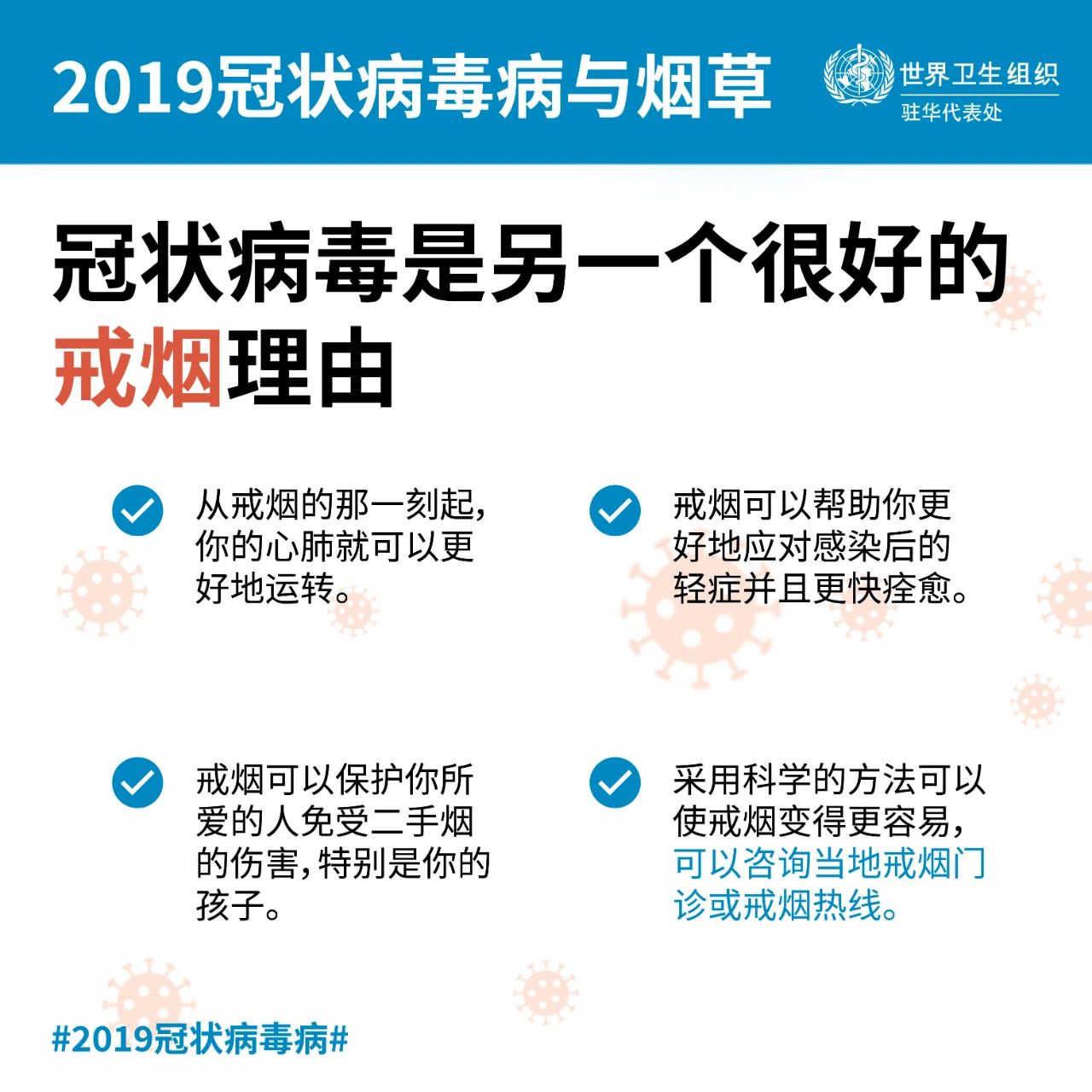 2019冠状病毒病与烟草

世界卫生组织
驻华代表处

冠状病毒是另一个很好的戒烟理由

从戒烟的那一刻起，你的心肺就可以更好地运转。

戒烟可以帮助你更好地应对感染后的轻症并且更快痊愈。

戒烟可以保护你所爱的人免受二手烟的伤害，特别是你的孩子。

采用科学的方法可以使戒烟变得更容易，可以咨询当地戒烟门诊或戒烟热线。

#2019冠状病毒病#